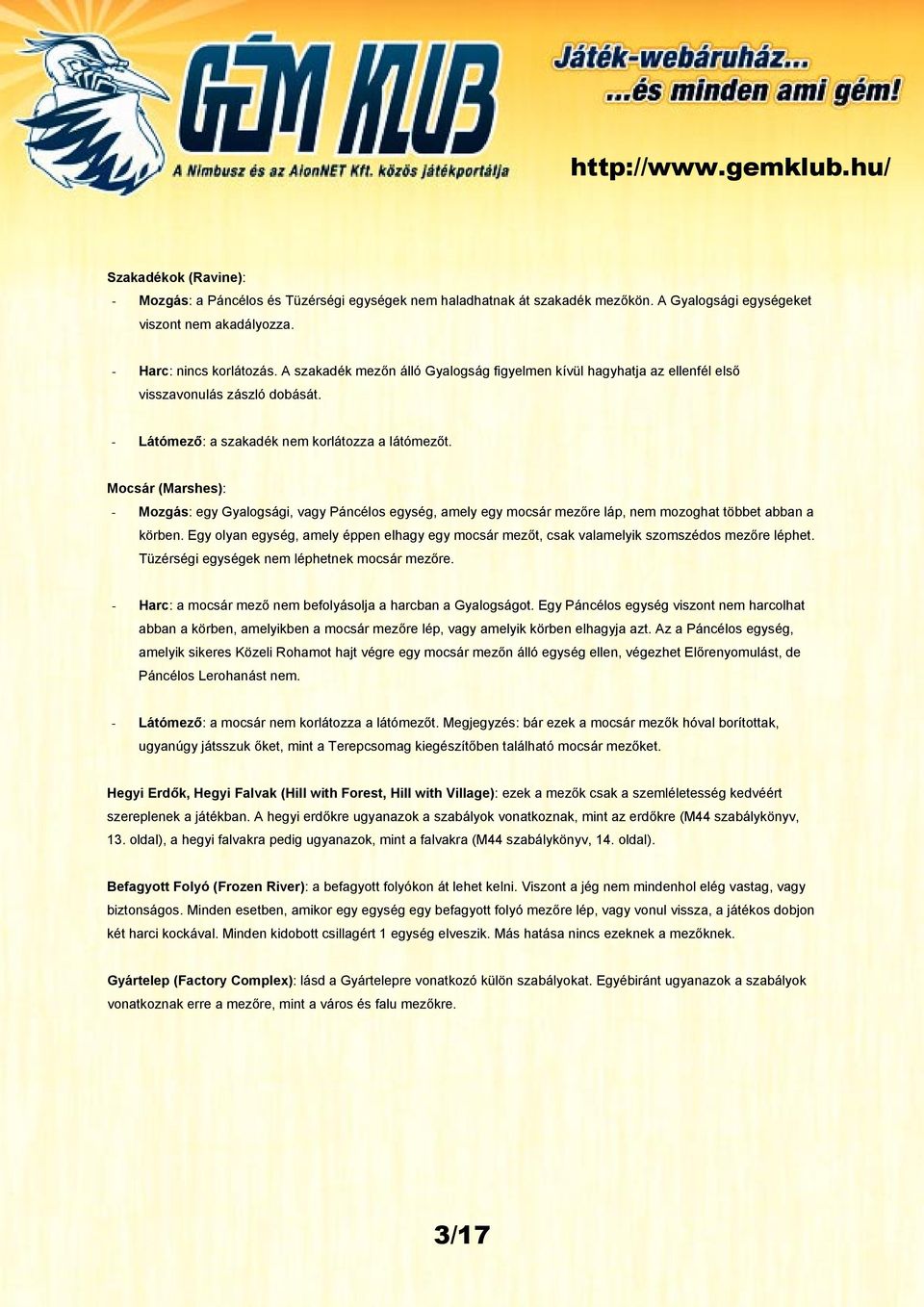 GÉM KLUB
A Nimbusz és az AlonNET Kft. közös játékportálja

Játék-webáruház...
...és minden ami gém!

http://www.gemklub.hu/

Szakadékok (Ravine):

- Mozgás: a Páncélos és Tüzérségi egységek nem haladhatnak át szakadék mezőkön. A Gyalogsági egységeket viszont nem akadályozza.

- Harc: nincs korlátozás. A szakadék mezőn álló Gyalogság figyelmen kívül hagyhatja az ellenfél első visszavonulás zászló dobását.

- Látómező: a szakadék nem korlátozza a látómezőt.

Mocsár (Marshes):

- Mozgás: egy Gyalogsági, vagy Páncélos egység, amely egy mocsár mezőre láp, nem mozoghat többet abban a körben. Egy olyan egység, amely éppen elhagy egy mocsár mezőt, csak valamelyik szomszédos mezőre léphet. Tüzérségi egységek nem léphetnek mocsár mezőre.

- Harc: a mocsár mező nem befolyásolja a harcban a Gyalogságot. Egy Páncélos egység viszont nem harcolhat abban a körben, amelyikben a mocsár mezőre lép, vagy amelyik körben elhagyja azt. Az a Páncélos egység, amelyik sikeres Közeli Rohamot hajt végre egy mocsár mezőn álló egység ellen, végezhet Előrenyomulást, de Páncélos Lerohanást nem.

- Látómező: a mocsár nem korlátozza a látómezőt. Megjegyzés: bár ezek a mocsár mezők hóval borítottak, ugyanúgy játsszuk őket, mint a Terepcsomag kiegészítőben található mocsár mezőket.

Hegyi Erdők, Hegyi Falvak (Hill with Forest, Hill with Village): ezek a mezők csak a szemléletesség kedvéért szereplenek a játékban. A hegyi erdőkre ugyanazok a szabályok vonatkoznak, mint az erdőkre (M44 szabálykönyv, 13. oldal), a hegyi falvakra pedig ugyanazok, mint a falvakra (M44 szabálykönyv, 14. oldal).

Befagyott Folyó (Frozen River): a befagyott folyókon át lehet kelni. Viszont a jég nem mindenhol elég vastag, vagy biztonságos. Minden esetben, amikor egy egység egy befagyott folyó mezőre lép, vagy vonul vissza, a játékos dobjon két harci kockával. Minden kidobott csillagért 1 egység elveszik. Más hatása nincs ezeknek a mezőknek.

Gyártelep (Factory Complex): lásd a Gyártelepre vonatkozó külön szabályokat. Egyébiránt ugyanazok a szabályok vonatkoznak erre a mezőre, mint a város és falu mezőkre.

3/17